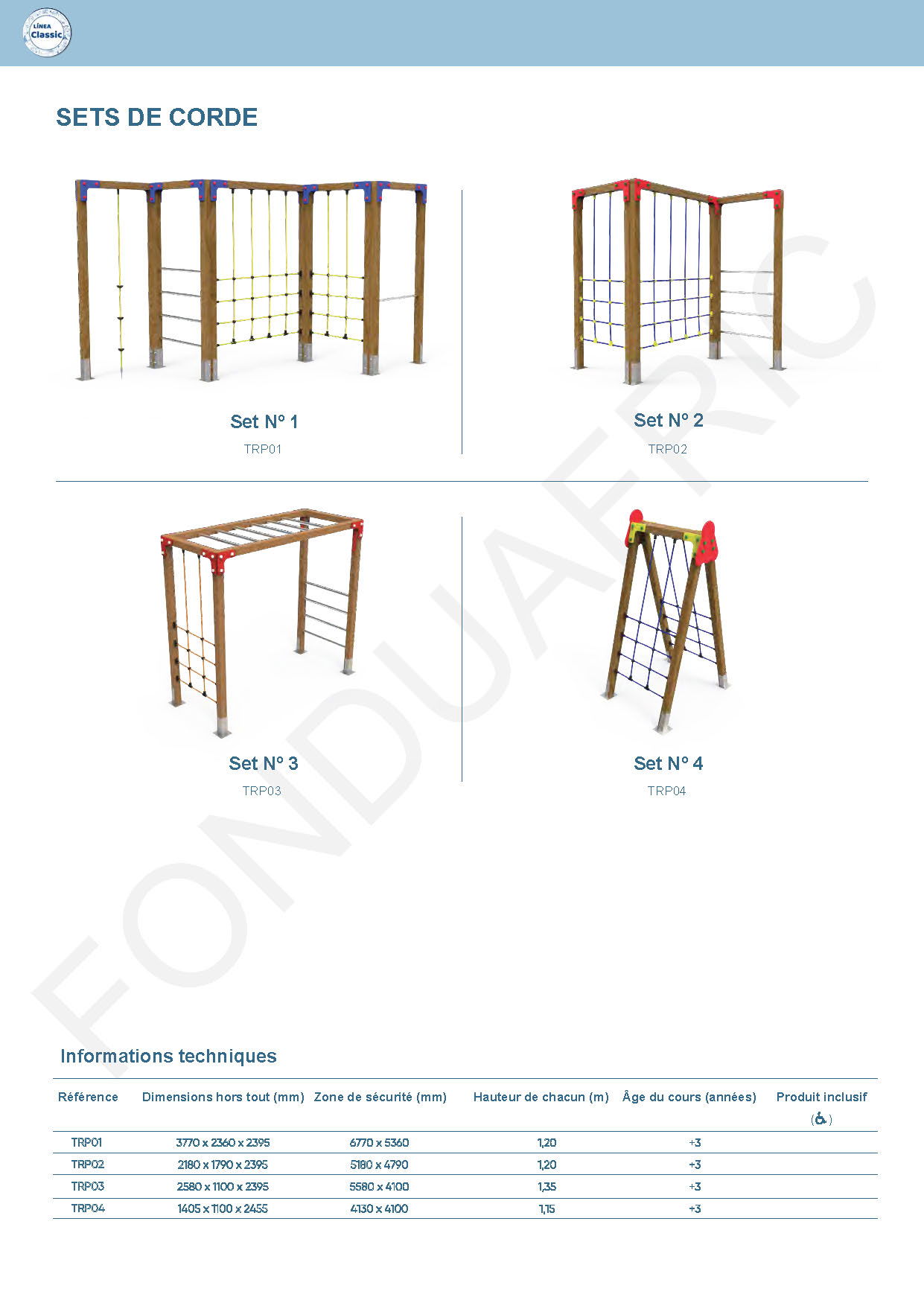 LÍNEA Classic

SETS DE CORDE

Set N° 1
TRP01

Set N° 2
TRP02

Set N° 3
TRP03

Set N° 4
TRP04

FONDUAFRIC

Informations techniques

| Référence | Dimensions hors tout (mm) | Zone de sécurité (mm) | Hauteur de chacun (m) | Âge du cours (années) | Produit inclusif (♿) |
|---|---|---|---|---|---|
| TRP01 | 3770 x 2360 x 2395 | 6770 x 5360 | 1,20 | +3 | |
| TRP02 | 2180 x 1790 x 2395 | 5180 x 4790 | 1,20 | +3 | |
| TRP03 | 2580 x 1100 x 2395 | 5580 x 4100 | 1,35 | +3 | |
| TRP04 | 1405 x 1100 x 2455 | 4130 x 4100 | 1,15 | +3 | |